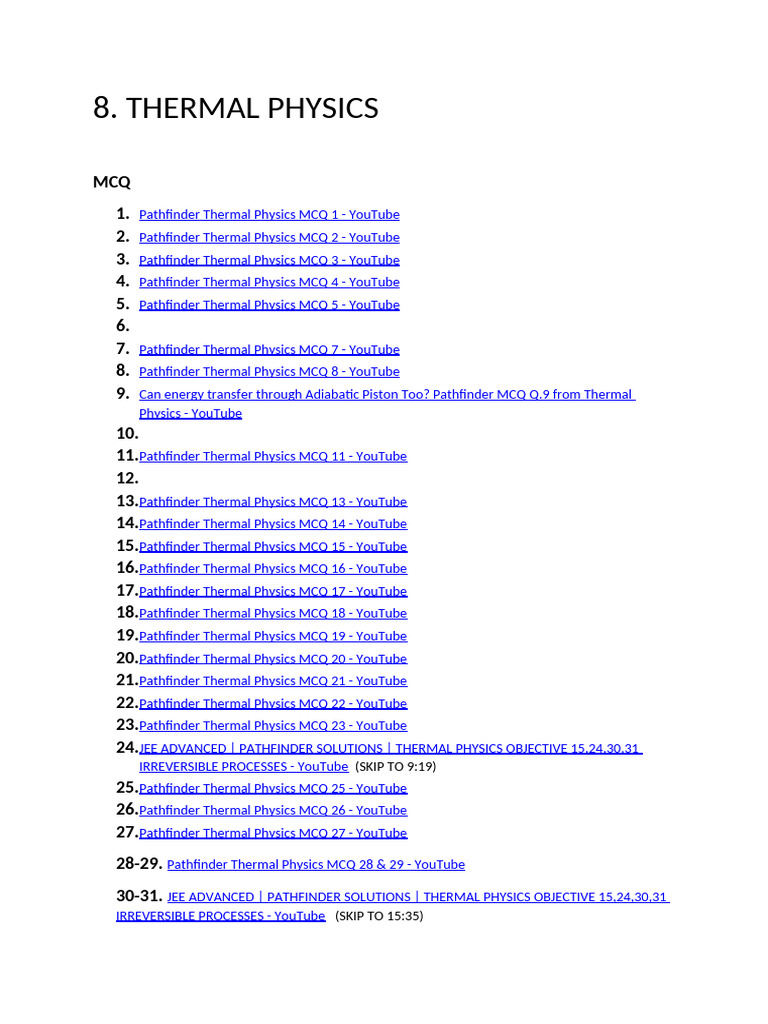 8. THERMAL PHYSICS

MCQ

1. Pathfinder Thermal Physics MCQ 1 - YouTube
2. Pathfinder Thermal Physics MCQ 2 - YouTube
3. Pathfinder Thermal Physics MCQ 3 - YouTube
4. Pathfinder Thermal Physics MCQ 4 - YouTube
5. Pathfinder Thermal Physics MCQ 5 - YouTube
6.
7. Pathfinder Thermal Physics MCQ 7 - YouTube
8. Pathfinder Thermal Physics MCQ 8 - YouTube
9. Can energy transfer through Adiabatic Piston Too? Pathfinder MCQ Q.9 from Thermal Physics - YouTube
10.
11. Pathfinder Thermal Physics MCQ 11 - YouTube
12.
13. Pathfinder Thermal Physics MCQ 13 - YouTube
14. Pathfinder Thermal Physics MCQ 14 - YouTube
15. Pathfinder Thermal Physics MCQ 15 - YouTube
16. Pathfinder Thermal Physics MCQ 16 - YouTube
17. Pathfinder Thermal Physics MCQ 17 - YouTube
18. Pathfinder Thermal Physics MCQ 18 - YouTube
19. Pathfinder Thermal Physics MCQ 19 - YouTube
20. Pathfinder Thermal Physics MCQ 20 - YouTube
21. Pathfinder Thermal Physics MCQ 21 - YouTube
22. Pathfinder Thermal Physics MCQ 22 - YouTube
23. Pathfinder Thermal Physics MCQ 23 - YouTube
24. JEE ADVANCED | PATHFINDER SOLUTIONS | THERMAL PHYSICS OBJECTIVE 15,24,30,31 IRREVERSIBLE PROCESSES - YouTube (SKIP TO 9:19)
25. Pathfinder Thermal Physics MCQ 25 - YouTube
26. Pathfinder Thermal Physics MCQ 26 - YouTube
27. Pathfinder Thermal Physics MCQ 27 - YouTube

28-29. Pathfinder Thermal Physics MCQ 28 & 29 - YouTube

30-31. JEE ADVANCED | PATHFINDER SOLUTIONS | THERMAL PHYSICS OBJECTIVE 15,24,30,31 IRREVERSIBLE PROCESSES - YouTube (SKIP TO 15:35)